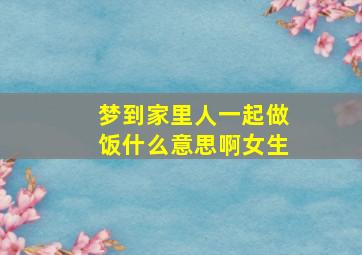 梦到家里人一起做饭什么意思啊女生